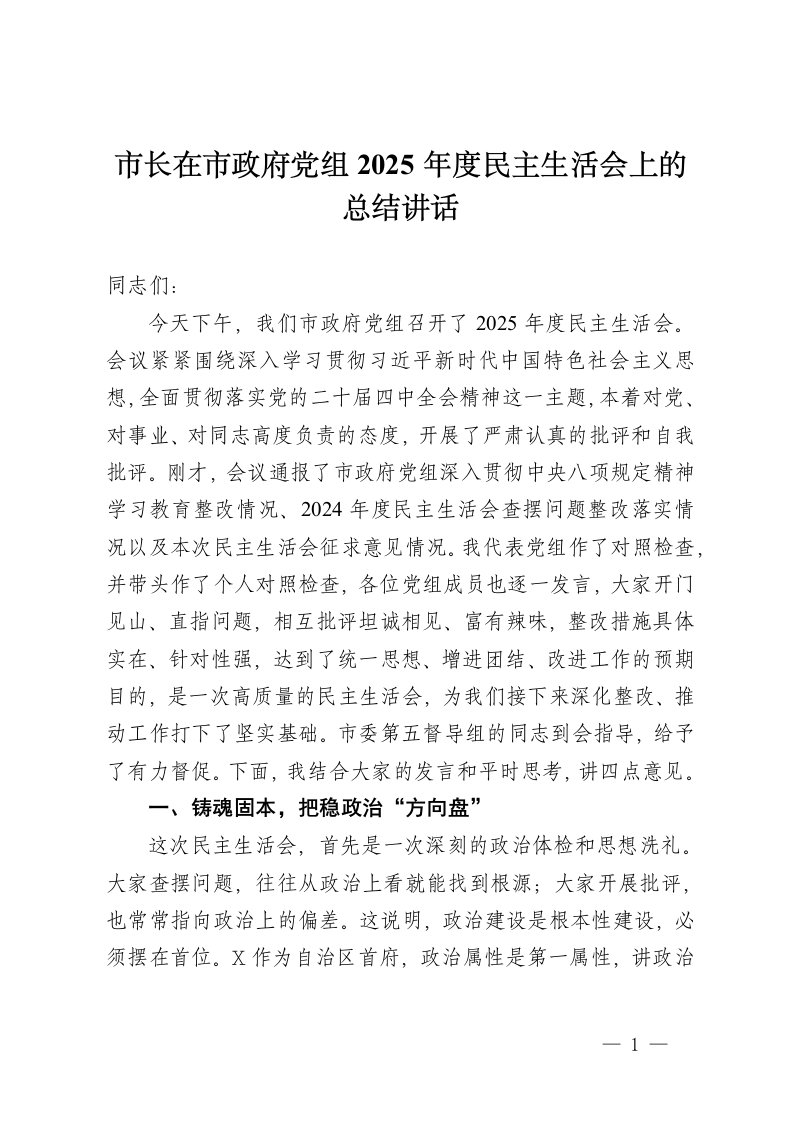 市长在市政府党组 2025 年度民主生活会上的总结讲话

同志们：

今天下午，我们市政府党组召开了 2025 年度民主生活会。会议紧紧围绕深入学习贯彻习近平新时代中国特色社会主义思想，全面贯彻落实党的二十届四中全会精神这一主题，本着对党、对事业、对同志高度负责的态度，开展了严肃认真的批评和自我批评。刚才，会议通报了市政府党组深入贯彻中央八项规定精神学习教育整改情况、2024 年度民主生活会查摆问题整改落实情况以及本次民主生活会征求意见情况。我代表党组作了对照检查，并带头作了个人对照检查，各位党组成员也逐一发言，大家开门见山、直指问题，相互批评坦诚相见、富有辣味，整改措施具体实在、针对性强，达到了统一思想、增进团结、改进工作的预期目的，是一次高质量的民主生活会，为我们接下来深化整改、推动工作打下了坚实基础。市委第五督导组的同志到会指导，给予了有力督促。下面，我结合大家的发言和平时思考，讲四点意见。

一、铸魂固本，把稳政治“方向盘”

这次民主生活会，首先是一次深刻的政治体检和思想洗礼。大家查摆问题，往往从政治上看就能找到根源；大家开展批评，也常常指向政治上的偏差。这说明，政治建设是根本性建设，必须摆在首位。X 作为自治区首府，政治属性是第一属性，讲政治

— 1 —